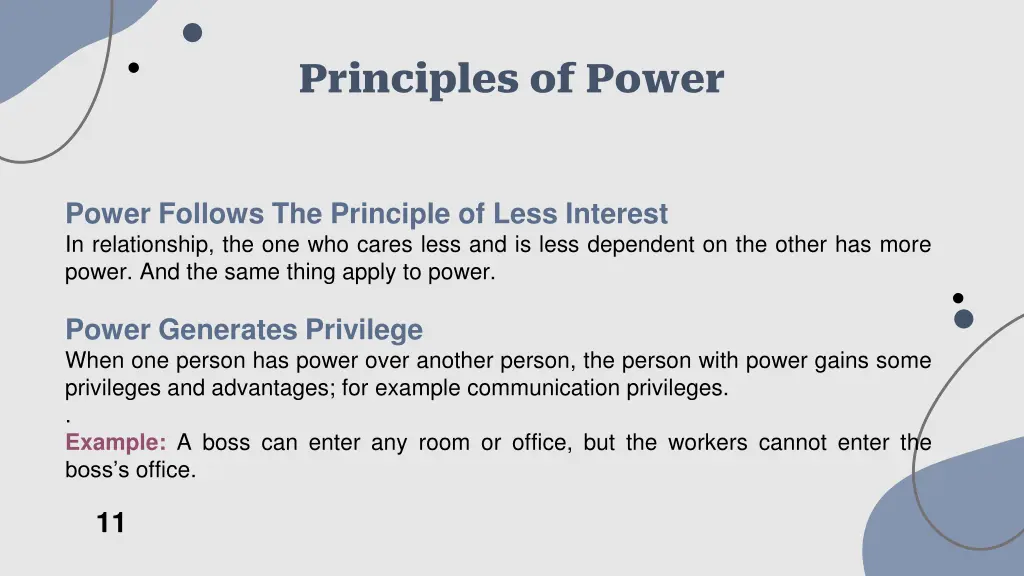 Principles of Power

Power Follows The Principle of Less Interest
In relationship, the one who cares less and is less dependent on the other has more power. And the same thing apply to power.

Power Generates Privilege
When one person has power over another person, the person with power gains some privileges and advantages; for example communication privileges.
.
Example: A boss can enter any room or office, but the workers cannot enter the boss's office.

11